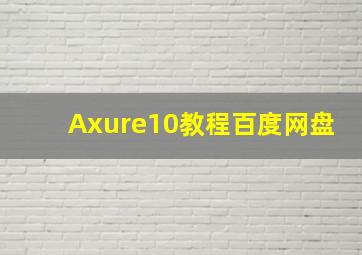 Axure10教程百度网盘